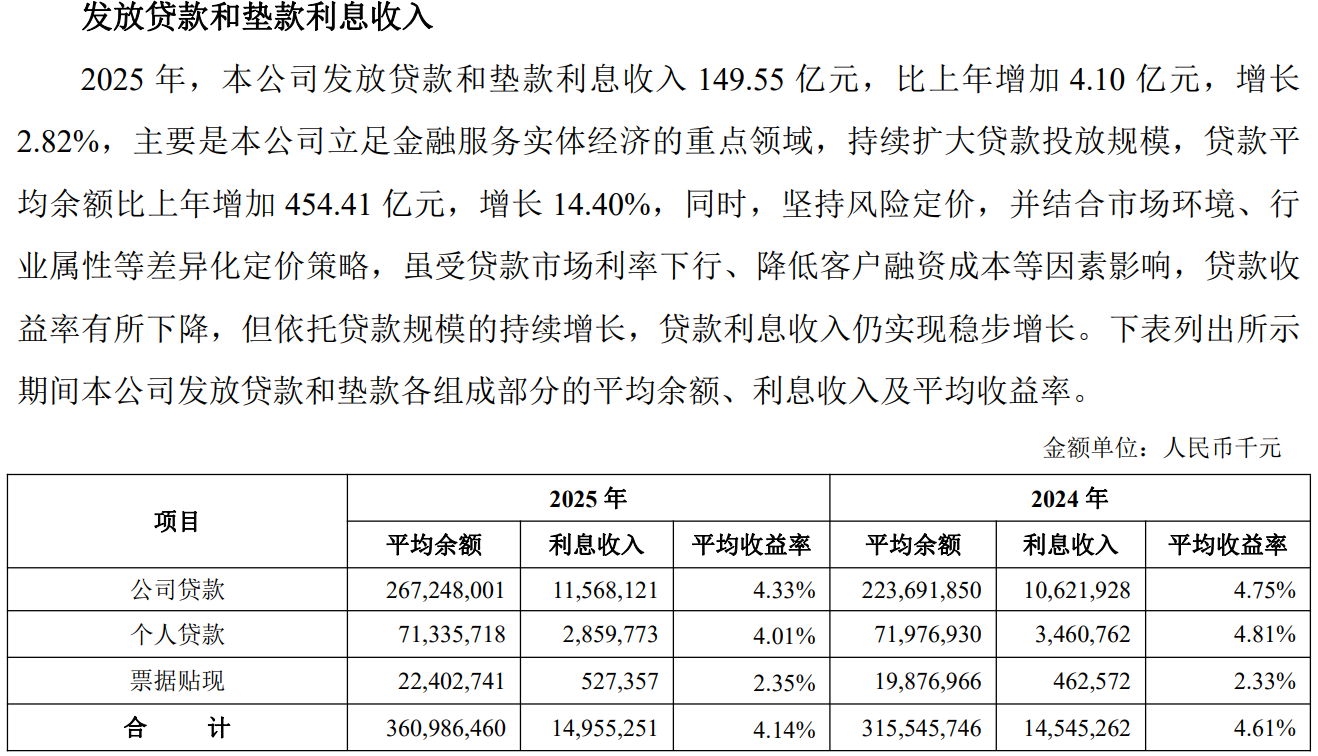 发放贷款和垫款利息收入

2025 年，本公司发放贷款和垫款利息收入 149.55 亿元，比上年增加 4.10 亿元，增长 2.82%，主要是本公司立足金融服务实体经济的重点领域，持续扩大贷款投放规模，贷款平均余额比上年增加 454.41 亿元，增长 14.40%，同时，坚持风险定价，并结合市场环境、行业属性等差异化定价策略，虽受贷款市场利率下行、降低客户融资成本等因素影响，贷款收益率有所下降，但依托贷款规模的持续增长，贷款利息收入仍实现稳步增长。下表列出所示期间本公司发放贷款和垫款各组成部分的平均余额、利息收入及平均收益率。

金额单位：人民币千元

| 项目 | 2025 年 | | | 2024 年 | | |
|---|---|---|---|---|---|---|
| | 平均余额 | 利息收入 | 平均收益率 | 平均余额 | 利息收入 | 平均收益率 |
| 公司贷款 | 267,248,001 | 11,568,121 | 4.33% | 223,691,850 | 10,621,928 | 4.75% |
| 个人贷款 | 71,335,718 | 2,859,773 | 4.01% | 71,976,930 | 3,460,762 | 4.81% |
| 票据贴现 | 22,402,741 | 527,357 | 2.35% | 19,876,966 | 462,572 | 2.33% |
| 合　计 | 360,986,460 | 14,955,251 | 4.14% | 315,545,746 | 14,545,262 | 4.61% |